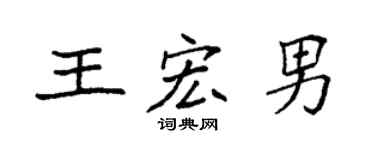 王宏男

词典网